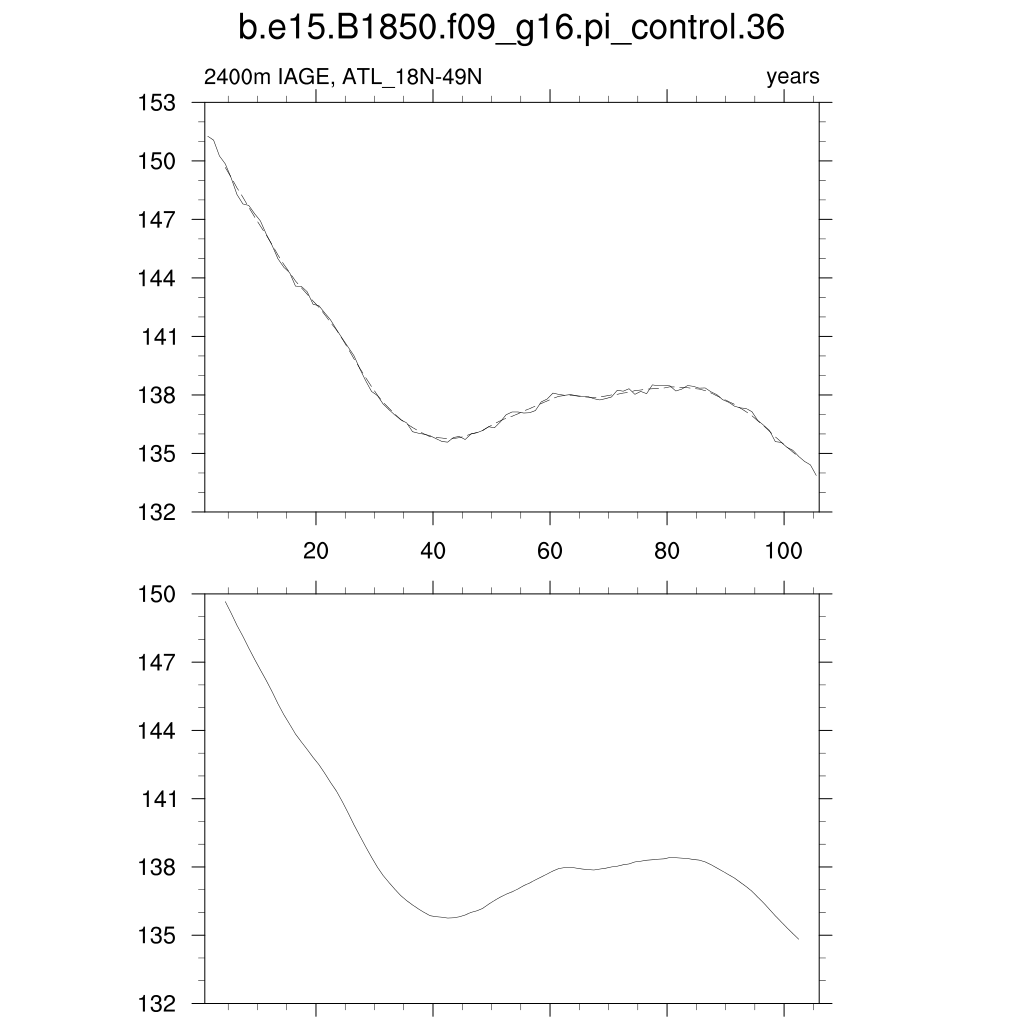 b.e15.B1850.f09_g16.pi_control.36

2400m IAGE, ATL_18N-49N

years

153
150
147
144
141
138
135
132

20
40
60
80
100

150
147
144
141
138
135
132